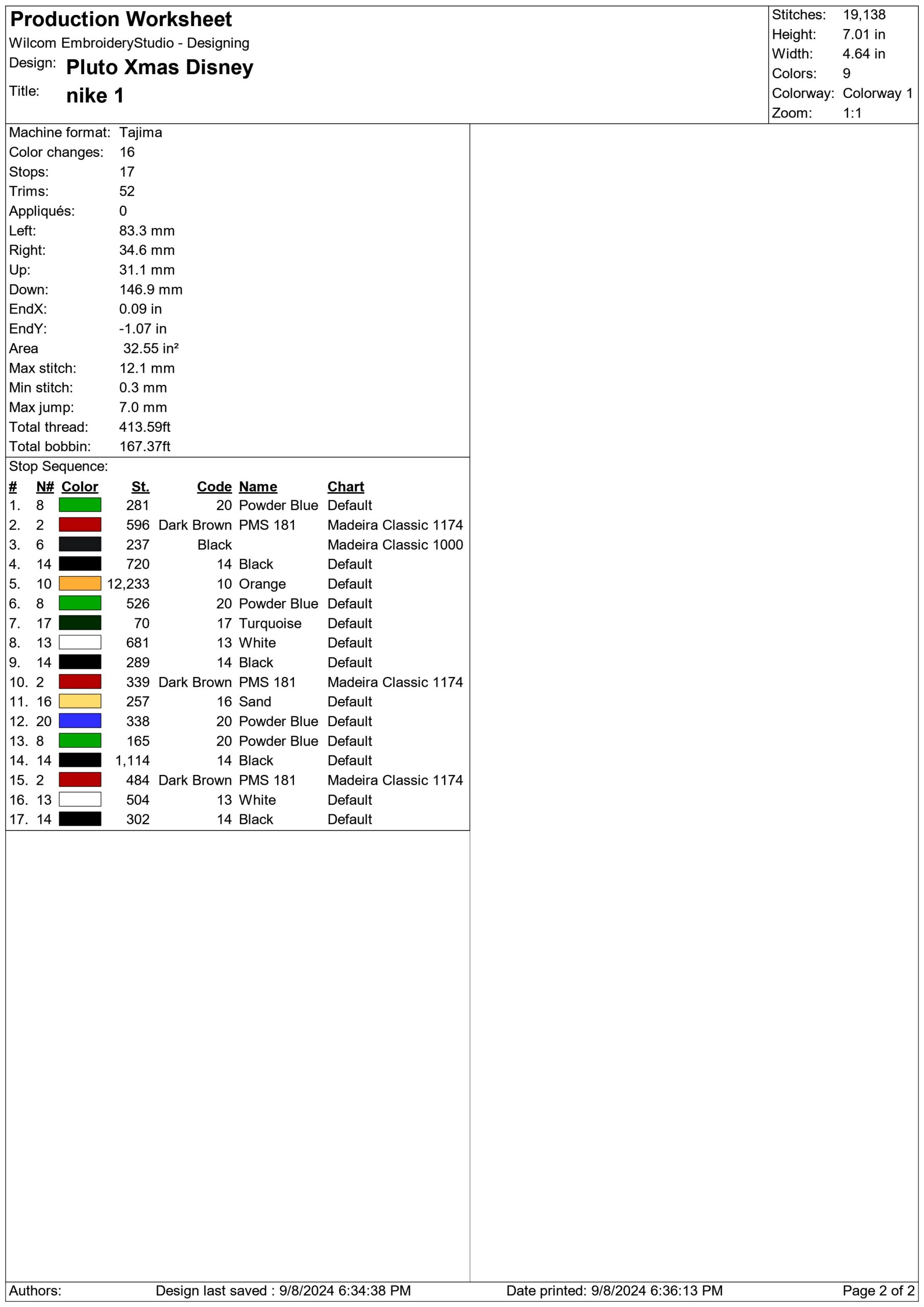 Production Worksheet
Wilcom EmbroideryStudio - Designing
Design: Pluto Xmas Disney
Title: nike 1

Stitches: 19,138
Height: 7.01 in
Width: 4.64 in
Colors: 9
Colorway: Colorway 1
Zoom: 1:1

Machine format: Tajima
Color changes: 16
Stops: 17
Trims: 52
Appliqués: 0
Left: 83.3 mm
Right: 34.6 mm
Up: 31.1 mm
Down: 146.9 mm
EndX: 0.09 in
EndY: -1.07 in
Area 32.55 in²
Max stitch: 12.1 mm
Min stitch: 0.3 mm
Max jump: 7.0 mm
Total thread: 413.59ft
Total bobbin: 167.37ft

Stop Sequence:
| # | N# | Color | St. | Code | Name | Chart |
|---|---|---|---|---|---|---|
| 1. | 8 | | 281 | 20 | Powder Blue | Default |
| 2. | 2 | | 596 | Dark Brown | PMS 181 | Madeira Classic 1174 |
| 3. | 6 | | 237 | Black | | Madeira Classic 1000 |
| 4. | 14 | | 720 | 14 | Black | Default |
| 5. | 10 | | 12,233 | 10 | Orange | Default |
| 6. | 8 | | 526 | 20 | Powder Blue | Default |
| 7. | 17 | | 70 | 17 | Turquoise | Default |
| 8. | 13 | | 681 | 13 | White | Default |
| 9. | 14 | | 289 | 14 | Black | Default |
| 10. | 2 | | 339 | Dark Brown | PMS 181 | Madeira Classic 1174 |
| 11. | 16 | | 257 | 16 | Sand | Default |
| 12. | 20 | | 338 | 20 | Powder Blue | Default |
| 13. | 8 | | 165 | 20 | Powder Blue | Default |
| 14. | 14 | | 1,114 | 14 | Black | Default |
| 15. | 2 | | 484 | Dark Brown | PMS 181 | Madeira Classic 1174 |
| 16. | 13 | | 504 | 13 | White | Default |
| 17. | 14 | | 302 | 14 | Black | Default |

Authors: Design last saved : 9/8/2024 6:34:38 PM Date printed: 9/8/2024 6:36:13 PM Page 2 of 2